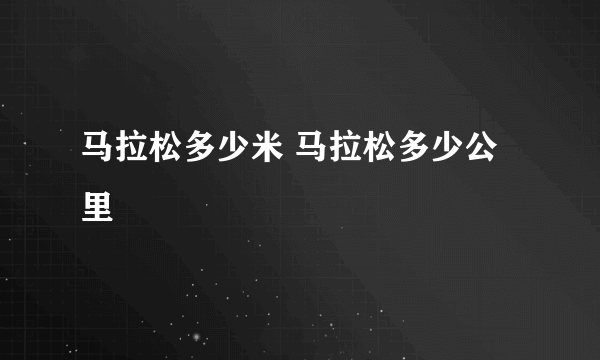 马拉松多少米 马拉松多少公里